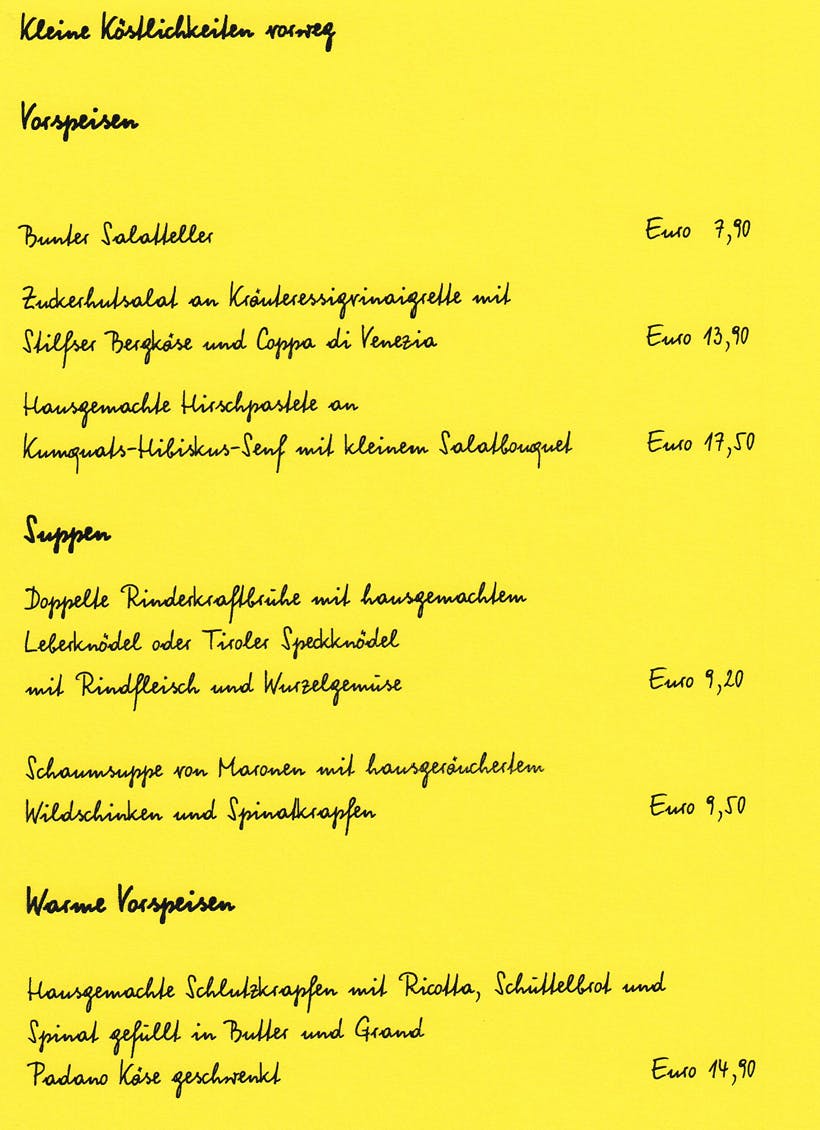 Kleine Köstlichkeiten vorweg

Vorspeisen

Bunter Salatteller Euro 7,90

Zuckerhutsalat an Kräuteressigvinaigrette mit Stilfser Bergkäse und Coppa di Venezia Euro 13,90

Hausgemachte Hirschpastete an Kumquats-Hibiskus-Senf mit kleinem Salatbouquet Euro 17,50

Suppen

Doppelte Rinderkraftbrühe mit hausgemachtem Leberknödel oder Tiroler Speckknödel mit Rindfleisch und Wurzelgemüse Euro 9,20

Schaumsuppe von Maronen mit hausgeräuchertem Wildschinken und Spinatkrapfen Euro 9,50

Warme Vorspeisen

Hausgemachte Schlutzkrapfen mit Ricotta, Schüttelbrot und Spinat gefüllt in Butter und Grand Padano Käse geschwenkt Euro 14,90